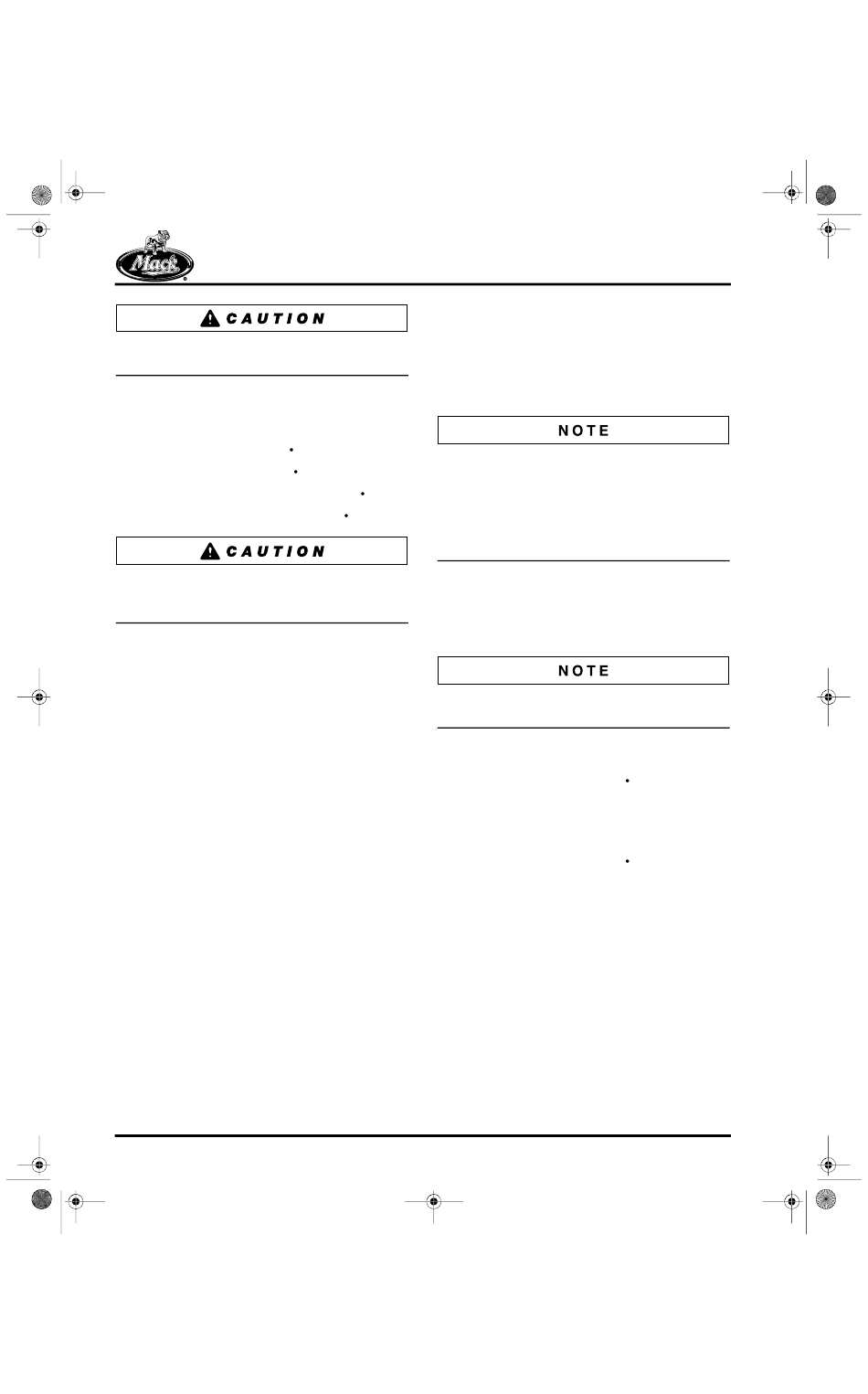 Mack

CAUTION

CAUTION

NOTE

NOTE